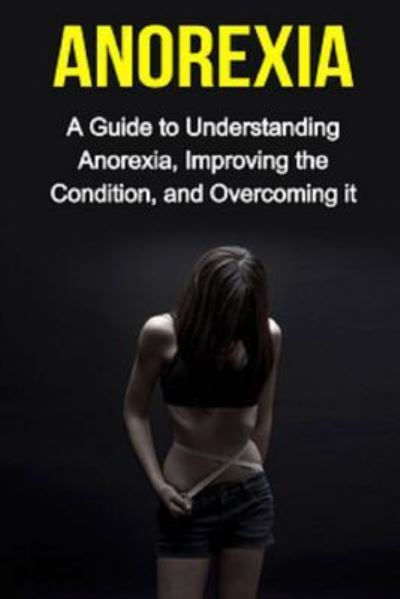 ANOREXIA

A Guide to Understanding Anorexia, Improving the Condition, and Overcoming it